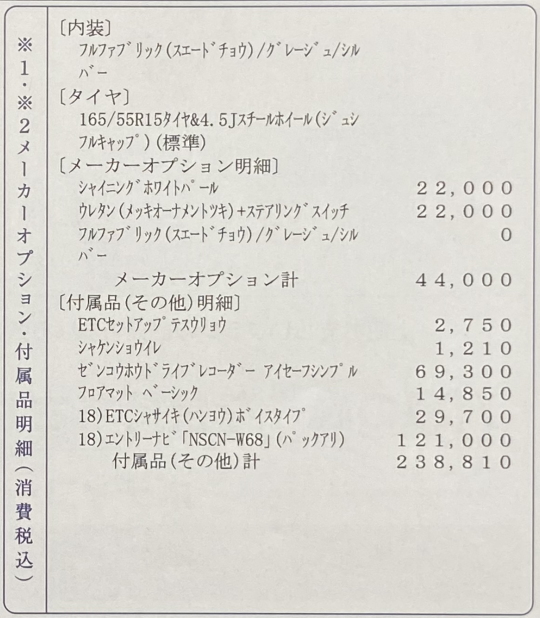 ※1・※2メーカーオプション・付属品明細(消費税込)

〔内装〕
フルファブリック(スエードチョウ)/グレージュ/シルバー
〔タイヤ〕
165/55R15タイヤ&4.5Jスチールホイール(ジュシフルキャップ)(標準)
〔メーカーオプション明細〕
シャイニングホワイトパール　22,000
ウレタン(メッキオーナメントツキ)+ステアリングスイッチ　22,000
フルファブリック(スエードチョウ)/グレージュ/シルバー　0
メーカーオプション計　44,000
〔付属品(その他)明細〕
ETCセットアップテスウリョウ　2,750
シャケンショウイレ　1,210
ゼンコウホウドライブレコーダー アイセーフシンプル　69,300
フロアマット ベーシック　14,850
18)ETCシャサイキ(ハンヨウ)ボイスタイプ　29,700
18)エントリーナビ「NSCN-W68」(バックアリ)　121,000
付属品(その他)計　238,810